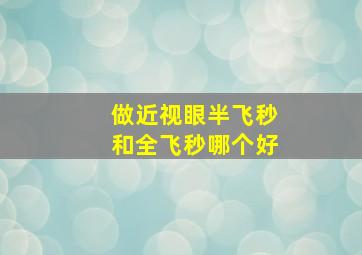 做近视眼半飞秒
和全飞秒哪个好